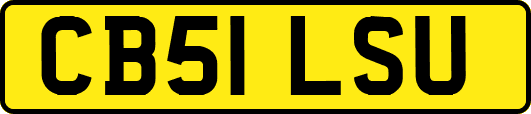 CB51 LSU